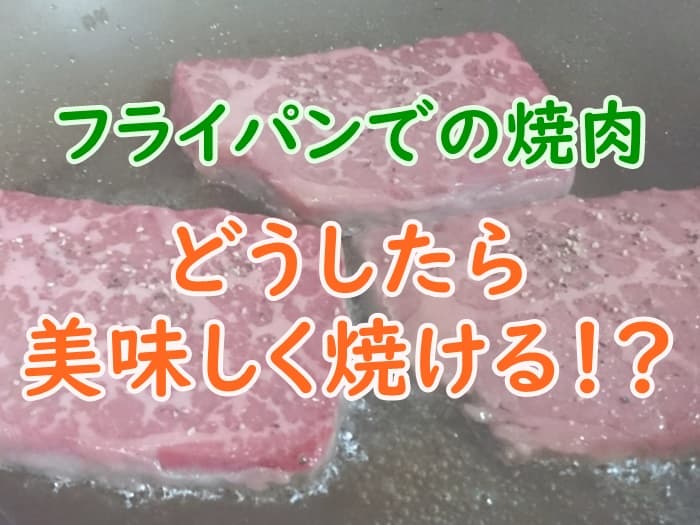 フライパンでの焼肉

どうしたら
美味しく焼ける!?